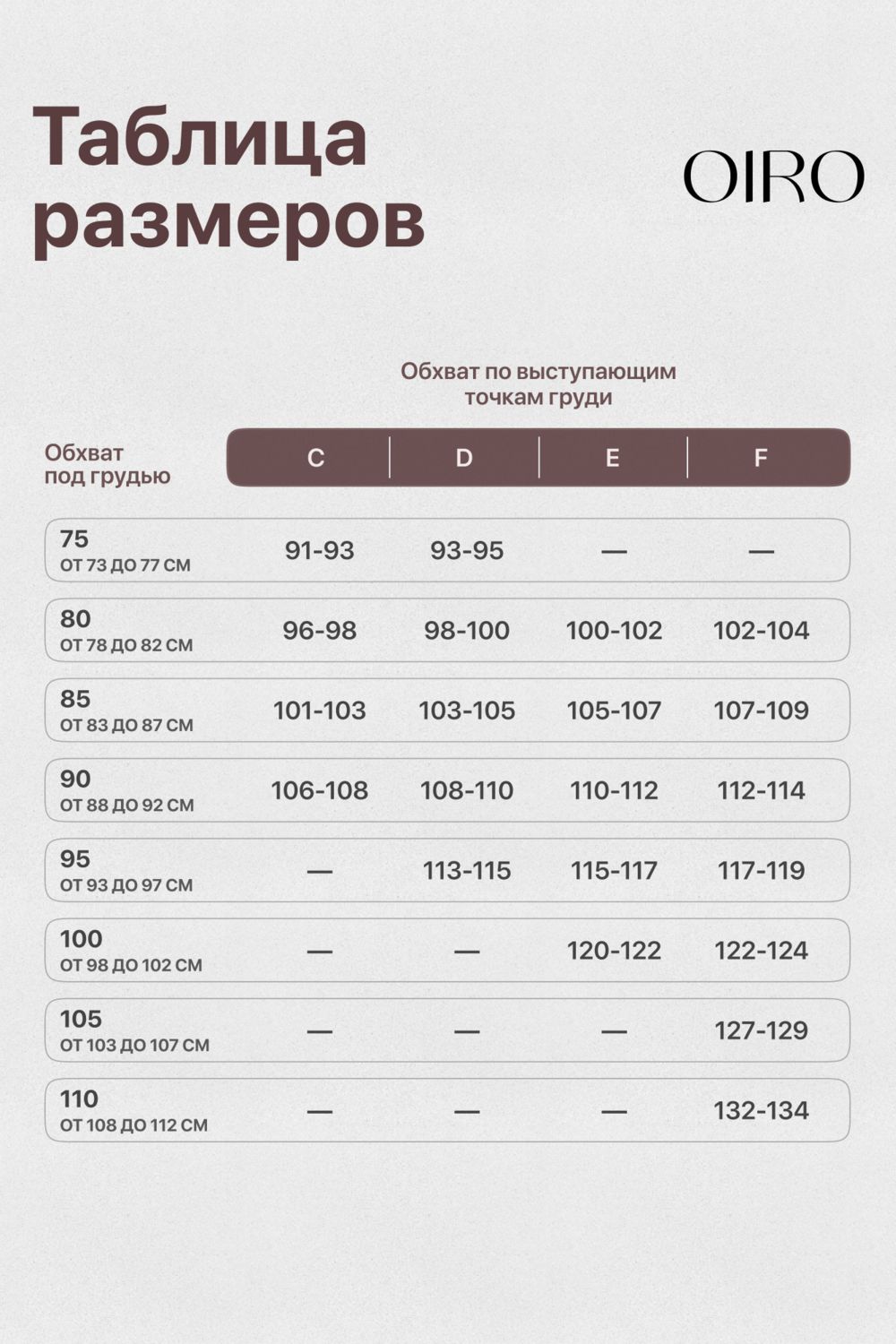 Таблица размеров

OIRO

Обхват по выступающим точкам груди

| Обхват под грудью | C | D | E | F |
|---|---|---|---|---|
| 75 ОТ 73 ДО 77 СМ | 91-93 | 93-95 | — | — |
| 80 ОТ 78 ДО 82 СМ | 96-98 | 98-100 | 100-102 | 102-104 |
| 85 ОТ 83 ДО 87 СМ | 101-103 | 103-105 | 105-107 | 107-109 |
| 90 ОТ 88 ДО 92 СМ | 106-108 | 108-110 | 110-112 | 112-114 |
| 95 ОТ 93 ДО 97 СМ | — | 113-115 | 115-117 | 117-119 |
| 100 ОТ 98 ДО 102 СМ | — | — | 120-122 | 122-124 |
| 105 ОТ 103 ДО 107 СМ | — | — | — | 127-129 |
| 110 ОТ 108 ДО 112 СМ | — | — | — | 132-134 |